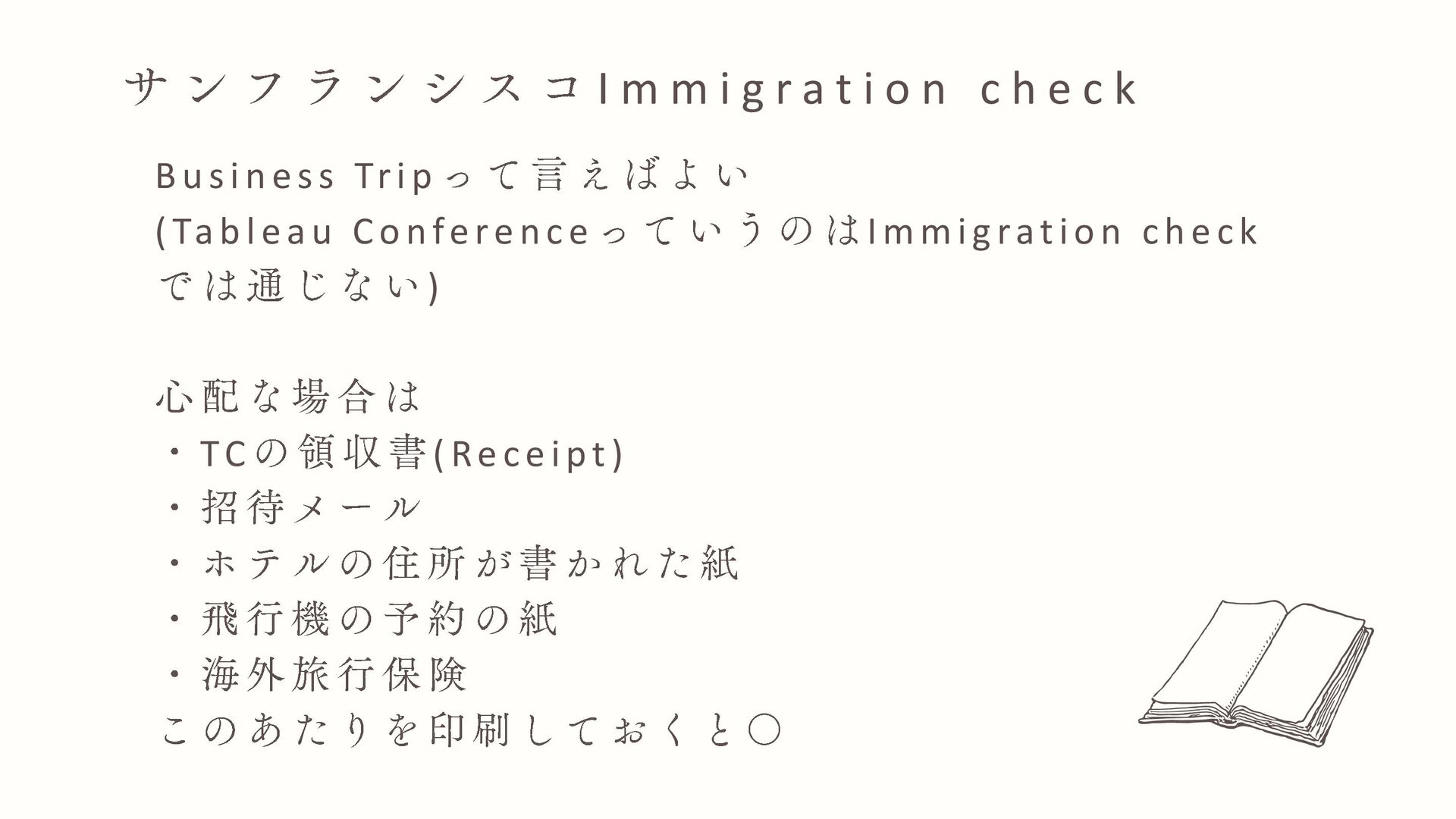 サンフランシスコImmigration check

Business Tripって言えばよい
(Tableau ConferenceっていうのはImmigration checkでは通じない)

心配な場合は
・TCの領収書(Receipt)
・招待メール
・ホテルの住所が書かれた紙
・飛行機の予約の紙
・海外旅行保険
このあたりを印刷しておくと○